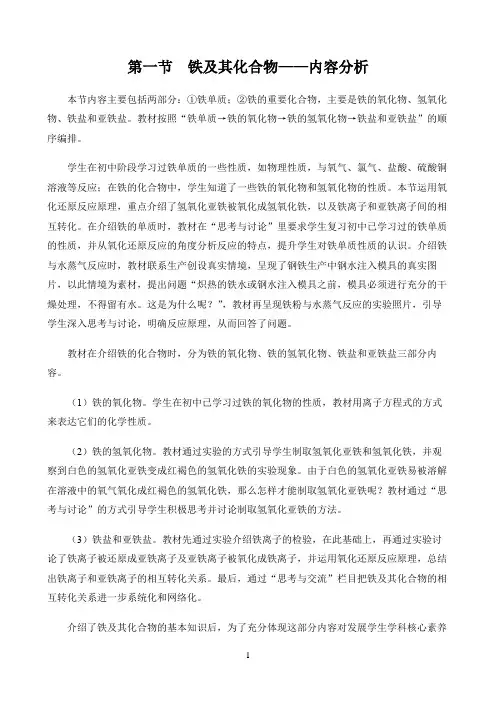 第一节　铁及其化合物——内容分析

本节内容主要包括两部分：①铁单质；②铁的重要化合物，主要是铁的氧化物、氢氧化物、铁盐和亚铁盐。教材按照“铁单质→铁的氧化物→铁的氢氧化物→铁盐和亚铁盐”的顺序编排。

学生在初中阶段学习过铁单质的一些性质，如物理性质，与氧气、氯气、盐酸、硫酸铜溶液等反应；在铁的化合物中，学生知道了一些铁的氧化物和氢氧化物的性质。本节运用氧化还原反应原理，重点介绍了氢氧化亚铁被氧化成氢氧化铁，以及铁离子和亚铁离子间的相互转化。在介绍铁的单质时，教材在“思考与讨论”里要求学生复习初中已学习过的铁单质的性质，并从氧化还原反应的角度分析反应的特点，提升学生对铁单质性质的认识。介绍铁与水蒸气反应时，教材联系生产创设真实情境，呈现了钢铁生产中钢水注入模具的真实图片，以此情境为素材，提出问题“炽热的铁水或钢水注入模具之前，模具必须进行充分的干燥处理，不得留有水。这是为什么呢？”，教材再呈现铁粉与水蒸气反应的实验照片，引导学生深入思考与讨论，明确反应原理，从而回答了问题。

教材在介绍铁的化合物时，分为铁的氧化物、铁的氢氧化物、铁盐和亚铁盐三部分内容。

（1）铁的氧化物。学生在初中已学习过铁的氧化物的性质，教材用离子方程式的方式来表达它们的化学性质。

（2）铁的氢氧化物。教材通过实验的方式引导学生制取氢氧化亚铁和氢氧化铁，并观察到白色的氢氧化亚铁变成红褐色的氢氧化铁的实验现象。由于白色的氢氧化亚铁易被溶解在溶液中的氧气氧化成红褐色的氢氧化铁，那么怎样才能制取氢氧化亚铁呢？教材通过“思考与讨论”的方式引导学生积极思考并讨论制取氢氧化亚铁的方法。

（3）铁盐和亚铁盐。教材先通过实验介绍铁离子的检验，在此基础上，再通过实验讨论了铁离子被还原成亚铁离子及亚铁离子被氧化成铁离子，并运用氧化还原反应原理，总结出铁离子和亚铁离子的相互转化关系。最后，通过“思考与交流”栏目把铁及其化合物的相互转化关系进一步系统化和网络化。

介绍了铁及其化合物的基本知识后，为了充分体现这部分内容对发展学生学科核心素养

1